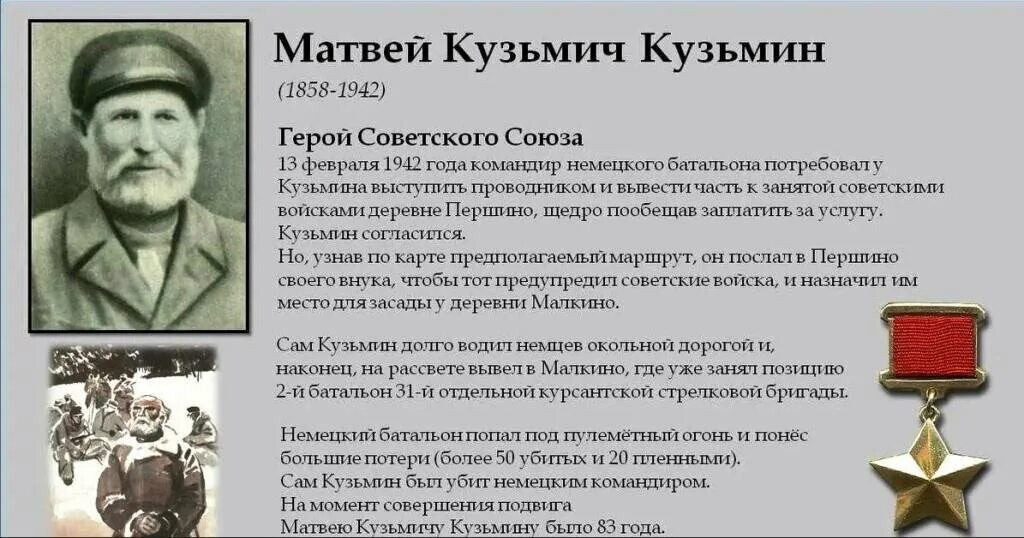 Матвей Кузьмич Кузьмин

(1858-1942)

Герой Советского Союза
13 февраля 1942 года командир немецкого батальона потребовал у Кузьмина выступить проводником и вывести часть к занятой советскими войсками деревне Першино, щедро пообещав заплатить за услугу. Кузьмин согласился.
Но, узнав по карте предполагаемый маршрут, он послал в Першино своего внука, чтобы тот предупредил советские войска, и назначил им место для засады у деревни Малкино.

Сам Кузьмин долго водил немцев окольной дорогой и, наконец, на рассвете вывел в Малкино, где уже занял позицию 2-й батальон 31-й отдельной курсантской стрелковой бригады.

Немецкий батальон попал под пулемётный огонь и понёс большие потери (более 50 убитых и 20 пленными).
Сам Кузьмин был убит немецким командиром.
На момент совершения подвига
Матвею Кузьмичу Кузьмину было 83 года.